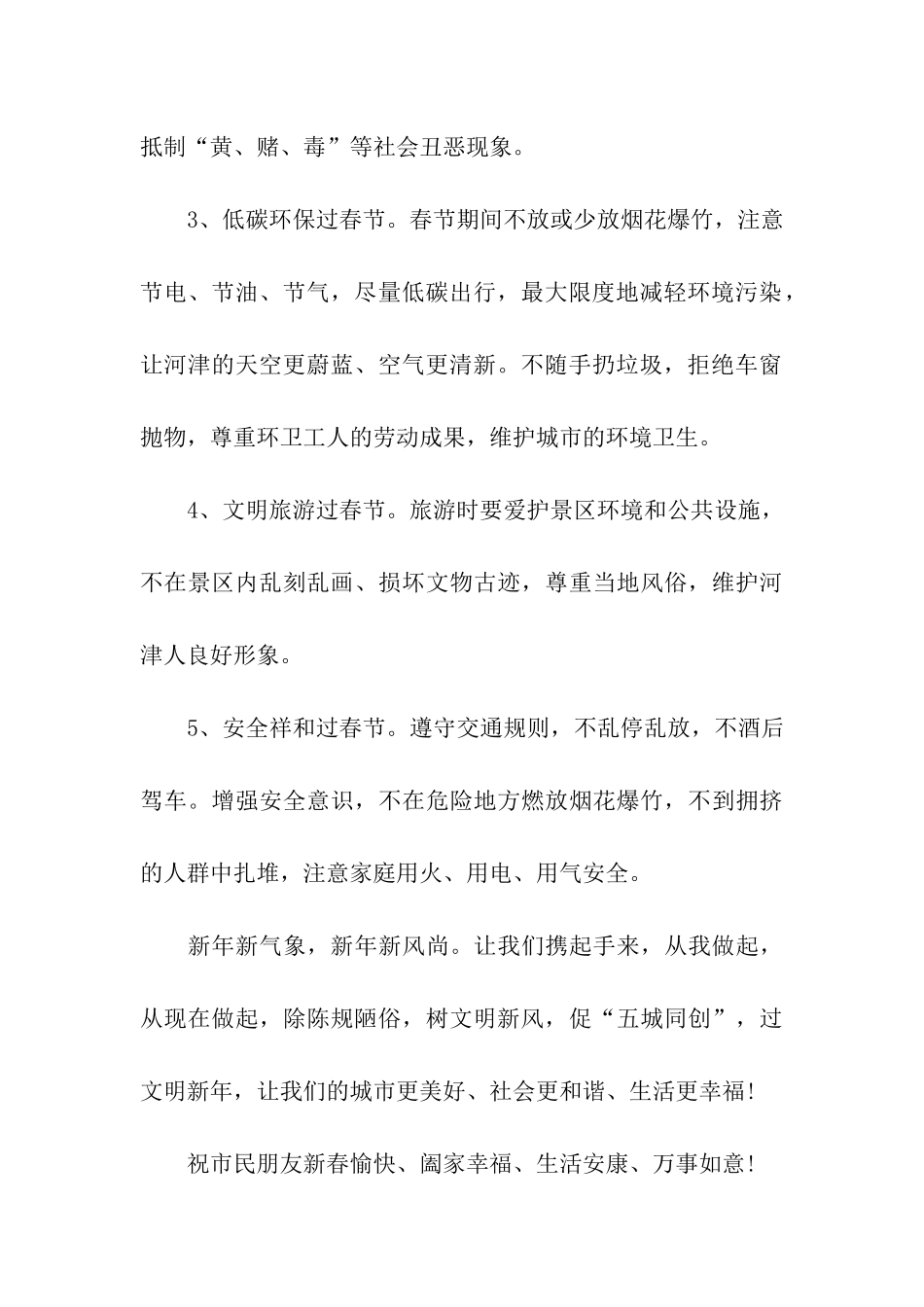 抵制“黄、赌、毒”等社会丑恶现象。

3、低碳环保过春节。春节期间不放或少放烟花爆竹，注意节电、节油、节气，尽量低碳出行，最大限度地减轻环境污染，让河津的天空更蔚蓝、空气更清新。不随手扔垃圾，拒绝车窗抛物，尊重环卫工人的劳动成果，维护城市的环境卫生。

4、文明旅游过春节。旅游时要爱护景区环境和公共设施，不在景区内乱刻乱画、损坏文物古迹，尊重当地风俗，维护河津人良好形象。

5、安全祥和过春节。遵守交通规则，不乱停乱放，不酒后驾车。增强安全意识，不在危险地方燃放烟花爆竹，不到拥挤的人群中扎堆，注意家庭用火、用电、用气安全。

新年新气象，新年新风尚。让我们携起手来，从我做起，从现在做起，除陈规陋俗，树文明新风，促“五城同创”，过文明新年，让我们的城市更美好、社会更和谐、生活更幸福!

祝市民朋友新春愉快、阖家幸福、生活安康、万事如意!